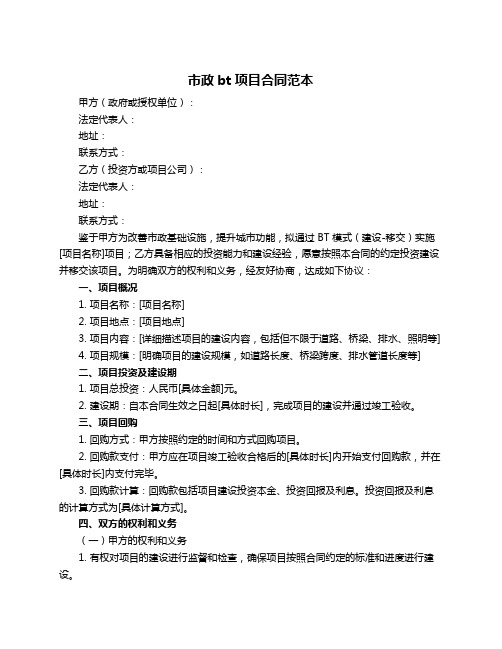 市政 bt 项目合同范本

甲方（政府或授权单位）：

法定代表人：

地址：

联系方式：

乙方（投资方或项目公司）：

法定代表人：

地址：

联系方式：

鉴于甲方为改善市政基础设施，提升城市功能，拟通过 BT 模式（建设-移交）实施[项目名称]项目；乙方具备相应的投资能力和建设经验，愿意按照本合同的约定投资建设并移交该项目。为明确双方的权利和义务，经友好协商，达成如下协议：

一、项目概况

1. 项目名称：[项目名称]

2. 项目地点：[项目地点]

3. 项目内容：[详细描述项目的建设内容，包括但不限于道路、桥梁、排水、照明等]

4. 项目规模：[明确项目的建设规模，如道路长度、桥梁跨度、排水管道长度等]

二、项目投资及建设期

1. 项目总投资：人民币[具体金额]元。

2. 建设期：自本合同生效之日起[具体时长]，完成项目的建设并通过竣工验收。

三、项目回购

1. 回购方式：甲方按照约定的时间和方式回购项目。

2. 回购款支付：甲方应在项目竣工验收合格后的[具体时长]内开始支付回购款，并在[具体时长]内支付完毕。

3. 回购款计算：回购款包括项目建设投资本金、投资回报及利息。投资回报及利息的计算方式为[具体计算方式]。

四、双方的权利和义务

（一）甲方的权利和义务

1. 有权对项目的建设进行监督和检查，确保项目按照合同约定的标准和进度进行建设。